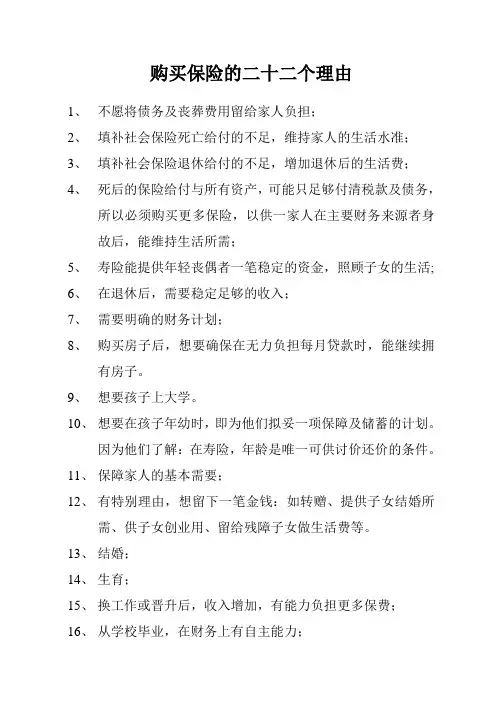 购买保险的二十二个理由

1、 不愿将债务及丧葬费用留给家人负担；

2、 填补社会保险死亡给付的不足，维持家人的生活水准；

3、 填补社会保险退休给付的不足，增加退休后的生活费；

4、 死后的保险给付与所有资产，可能只足够付清税款及债务，所以必须购买更多保险，以供一家人在主要财务来源者身故后，能维持生活所需；

5、 寿险能提供年轻丧偶者一笔稳定的资金，照顾子女的生活;

6、 在退休后，需要稳定足够的收入；

7、 需要明确的财务计划；

8、 购买房子后，想要确保在无力负担每月贷款时，能继续拥有房子。

9、 想要孩子上大学。

10、 想要在孩子年幼时，即为他们拟妥一项保障及储蓄的计划。因为他们了解：在寿险，年龄是唯一可供讨价还价的条件。

11、 保障家人的基本需要；

12、 有特别理由，想留下一笔金钱：如转赠、提供子女结婚所需、供子女创业用、留给残障子女做生活费等。

13、 结婚；

14、 生育；

15、 换工作或晋升后，收入增加，有能力负担更多保费；

16、 从学校毕业，在财务上有自主能力；